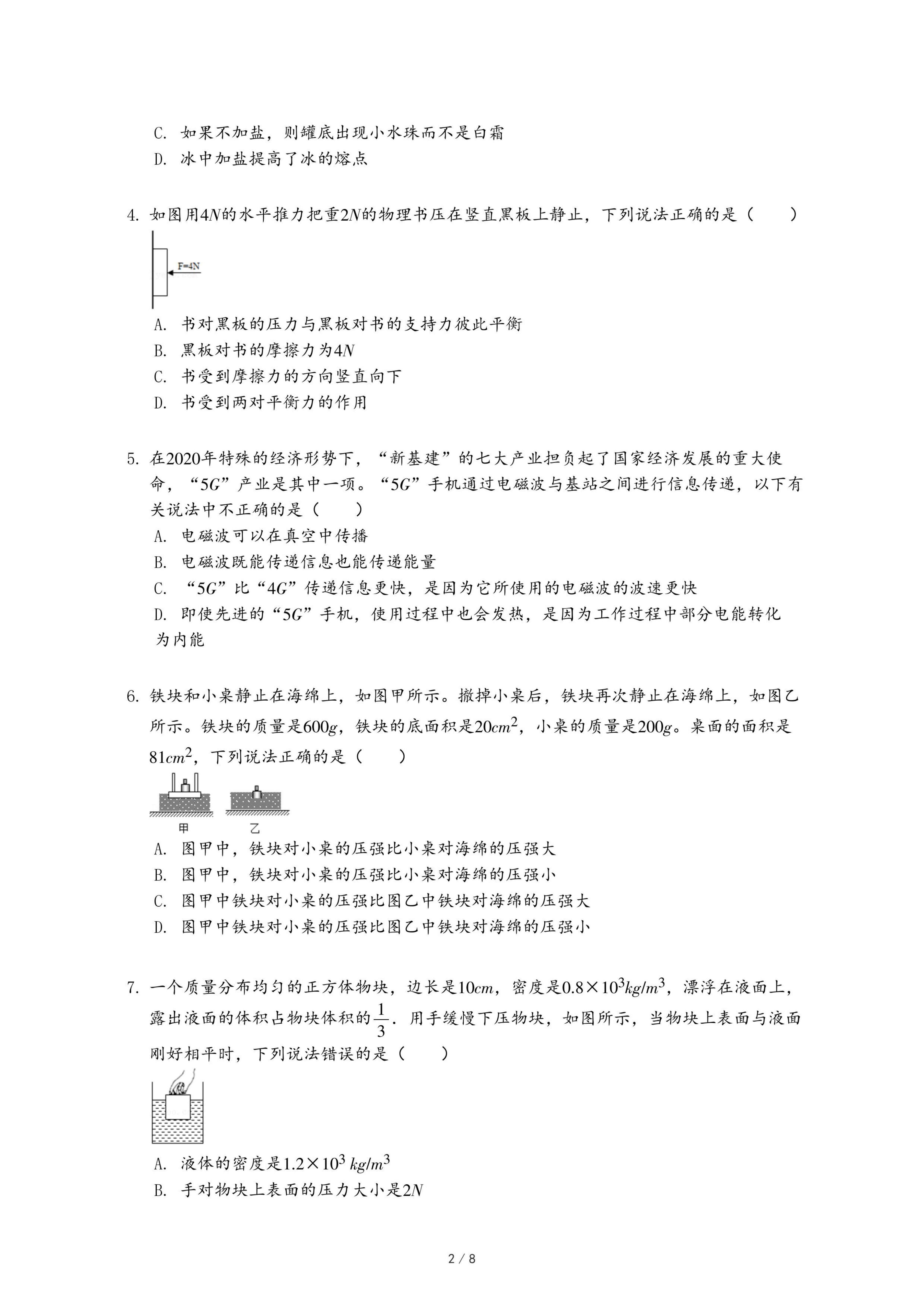 C. 如果不加盐，则罐底出现小水珠而不是白霜
D. 冰中加盐提高了冰的熔点

4. 如图用$4N$的水平推力把重$2N$的物理书压在竖直黑板上静止，下列说法正确的是（　　）

F=4N

A. 书对黑板的压力与黑板对书的支持力彼此平衡
B. 黑板对书的摩擦力为$4N$
C. 书受到摩擦力的方向竖直向下
D. 书受到两对平衡力的作用

5. 在2020年特殊的经济形势下，“新基建”的七大产业担负起了国家经济发展的重大使命，“$5G$”产业是其中一项。“$5G$”手机通过电磁波与基站之间进行信息传递，以下有关说法中不正确的是（　　）
A. 电磁波可以在真空中传播
B. 电磁波既能传递信息也能传递能量
C. “$5G$”比“$4G$”传递信息更快，是因为它所使用的电磁波的波速更快
D. 即使先进的“$5G$”手机，使用过程中也会发热，是因为工作过程中部分电能转化为内能

6. 铁块和小桌静止在海绵上，如图甲所示。撤掉小桌后，铁块再次静止在海绵上，如图乙所示。铁块的质量是$600g$，铁块的底面积是$20cm^2$，小桌的质量是$200g$。桌面的面积是$81cm^2$，下列说法正确的是（　　）

甲　　乙

A. 图甲中，铁块对小桌的压强比小桌对海绵的压强大
B. 图甲中，铁块对小桌的压强比小桌对海绵的压强小
C. 图甲中铁块对小桌的压强比图乙中铁块对海绵的压强大
D. 图甲中铁块对小桌的压强比图乙中铁块对海绵的压强小

7. 一个质量分布均匀的正方体物块，边长是$10cm$，密度是$0.8\times10^3kg/m^3$，漂浮在液面上，露出液面的体积占物块体积的$\frac{1}{3}$．用手缓慢下压物块，如图所示，当物块上表面与液面刚好相平时，下列说法错误的是（　　）

A. 液体的密度是$1.2\times10^3\ kg/m^3$
B. 手对物块上表面的压力大小是$2N$

2 / 8